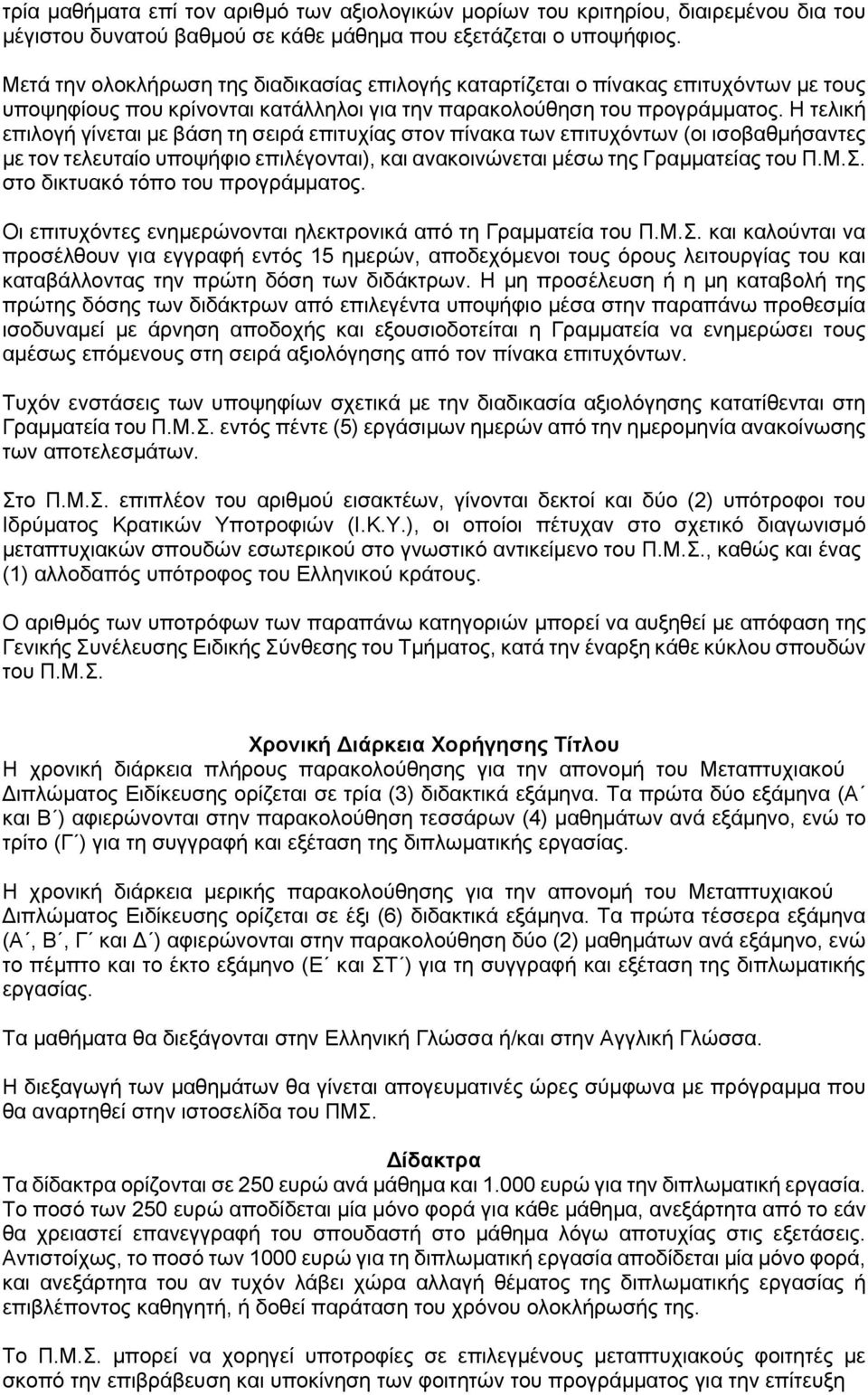 τρία μαθήματα επί τον αριθμό των αξιολογικών μορίων του κριτηρίου, διαιρεμένου δια του μέγιστου δυνατού βαθμού σε κάθε μάθημα που εξετάζεται ο υποψήφιος.

Μετά την ολοκλήρωση της διαδικασίας επιλογής καταρτίζεται ο πίνακας επιτυχόντων με τους υποψηφίους που κρίνονται κατάλληλοι για την παρακολούθηση του προγράμματος. Η τελική επιλογή γίνεται με βάση τη σειρά επιτυχίας στον πίνακα των επιτυχόντων (οι ισοβαθμήσαντες με τον τελευταίο υποψήφιο επιλέγονται), και ανακοινώνεται μέσω της Γραμματείας του Π.Μ.Σ. στο δικτυακό τόπο του προγράμματος.

Οι επιτυχόντες ενημερώνονται ηλεκτρονικά από τη Γραμματεία του Π.Μ.Σ. και καλούνται να προσέλθουν για εγγραφή εντός 15 ημερών, αποδεχόμενοι τους όρους λειτουργίας του και καταβάλλοντας την πρώτη δόση των διδάκτρων. Η μη προσέλευση ή η μη καταβολή της πρώτης δόσης των διδάκτρων από επιλεγέντα υποψήφιο μέσα στην παραπάνω προθεσμία ισοδυναμεί με άρνηση αποδοχής και εξουσιοδοτείται η Γραμματεία να ενημερώσει τους αμέσως επόμενους στη σειρά αξιολόγησης από τον πίνακα επιτυχόντων.

Τυχόν ενστάσεις των υποψηφίων σχετικά με την διαδικασία αξιολόγησης κατατίθενται στη Γραμματεία του Π.Μ.Σ. εντός πέντε (5) εργάσιμων ημερών από την ημερομηνία ανακοίνωσης των αποτελεσμάτων.

Στο Π.Μ.Σ. επιπλέον του αριθμού εισακτέων, γίνονται δεκτοί και δύο (2) υπότροφοι του Ιδρύματος Κρατικών Υποτροφιών (Ι.Κ.Υ.), οι οποίοι πέτυχαν στο σχετικό διαγωνισμό μεταπτυχιακών σπουδών εσωτερικού στο γνωστικό αντικείμενο του Π.Μ.Σ., καθώς και ένας (1) αλλοδαπός υπότροφος του Ελληνικού κράτους.

Ο αριθμός των υποτρόφων των παραπάνω κατηγοριών μπορεί να αυξηθεί με απόφαση της Γενικής Συνέλευσης Ειδικής Σύνθεσης του Τμήματος, κατά την έναρξη κάθε κύκλου σπουδών του Π.Μ.Σ.

Χρονική Διάρκεια Χορήγησης Τίτλου
Η χρονική διάρκεια πλήρους παρακολούθησης για την απονομή του Μεταπτυχιακού Διπλώματος Ειδίκευσης ορίζεται σε τρία (3) διδακτικά εξάμηνα. Τα πρώτα δύο εξάμηνα (Α΄ και Β΄) αφιερώνονται στην παρακολούθηση τεσσάρων (4) μαθημάτων ανά εξάμηνο, ενώ το τρίτο (Γ΄) για τη συγγραφή και εξέταση της διπλωματικής εργασίας.

Η χρονική διάρκεια μερικής παρακολούθησης για την απονομή του Μεταπτυχιακού Διπλώματος Ειδίκευσης ορίζεται σε έξι (6) διδακτικά εξάμηνα. Τα πρώτα τέσσερα εξάμηνα (Α΄, Β΄, Γ΄ και Δ΄) αφιερώνονται στην παρακολούθηση δύο (2) μαθημάτων ανά εξάμηνο, ενώ το πέμπτο και το έκτο εξάμηνο (Ε΄ και ΣΤ΄) για τη συγγραφή και εξέταση της διπλωματικής εργασίας.

Τα μαθήματα θα διεξάγονται στην Ελληνική Γλώσσα ή/και στην Αγγλική Γλώσσα.

Η διεξαγωγή των μαθημάτων θα γίνεται απογευματινές ώρες σύμφωνα με πρόγραμμα που θα αναρτηθεί στην ιστοσελίδα του ΠΜΣ.

Δίδακτρα
Τα δίδακτρα ορίζονται σε 250 ευρώ ανά μάθημα και 1.000 ευρώ για την διπλωματική εργασία. Το ποσό των 250 ευρώ αποδίδεται μία μόνο φορά για κάθε μάθημα, ανεξάρτητα από το εάν θα χρειαστεί επανεγγραφή του σπουδαστή στο μάθημα λόγω αποτυχίας στις εξετάσεις. Αντιστοίχως, το ποσό των 1000 ευρώ για τη διπλωματική εργασία αποδίδεται μία μόνο φορά, και ανεξάρτητα του αν τυχόν λάβει χώρα αλλαγή θέματος της διπλωματικής εργασίας ή επιβλέποντος καθηγητή, ή δοθεί παράταση του χρόνου ολοκλήρωσής της.

Το Π.Μ.Σ. μπορεί να χορηγεί υποτροφίες σε επιλεγμένους μεταπτυχιακούς φοιτητές με σκοπό την επιβράβευση και υποκίνηση των φοιτητών του προγράμματος για την επίτευξη